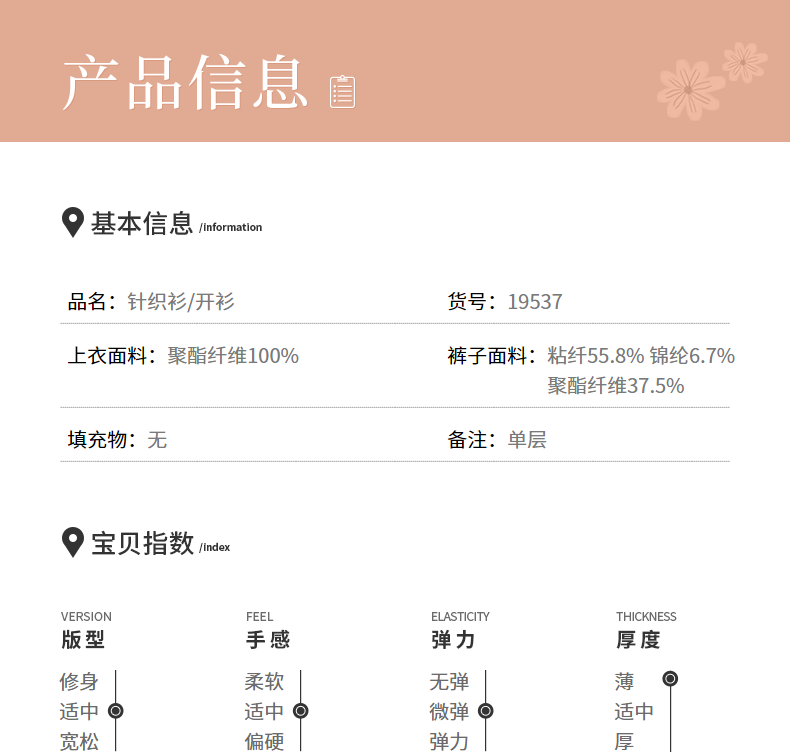 产品信息

基本信息 /information

品名：针织衫/开衫

货号：19537

上衣面料：聚酯纤维100%

裤子面料：粘纤55.8% 锦纶6.7% 聚酯纤维37.5%

填充物：无

备注：单层

宝贝指数 /index

VERSION
版型
修身
适中
宽松

FEEL
手感
柔软
适中
偏硬

ELASTICITY
弹力
无弹
微弹
弹力

THICKNESS
厚度
薄
适中
厚